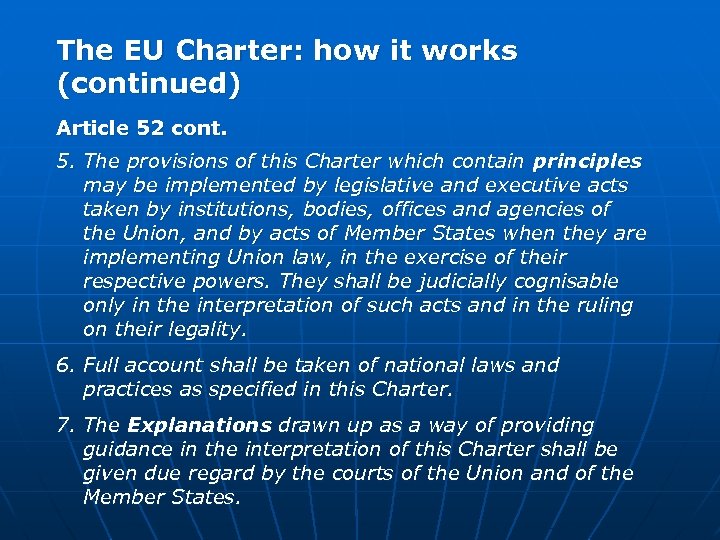 The EU Charter: how it works (continued)

Article 52 cont.

5. The provisions of this Charter which contain principles may be implemented by legislative and executive acts taken by institutions, bodies, offices and agencies of the Union, and by acts of Member States when they are implementing Union law, in the exercise of their respective powers. They shall be judicially cognisable only in the interpretation of such acts and in the ruling on their legality.

6. Full account shall be taken of national laws and practices as specified in this Charter.

7. The Explanations drawn up as a way of providing guidance in the interpretation of this Charter shall be given due regard by the courts of the Union and of the Member States.